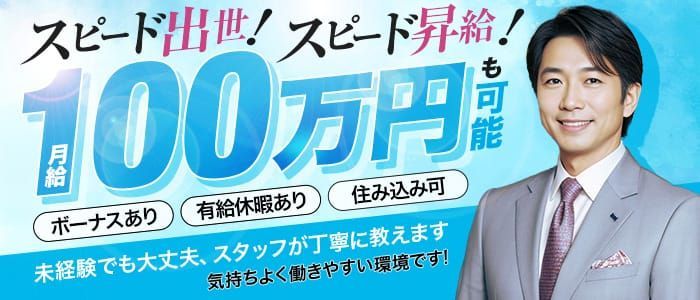 スピード出世！スピード昇給！

月給100万円も可能

ボーナスあり　有給休暇あり　住み込み可

未経験でも大丈夫、スタッフが丁寧に教えます
気持ちよく働きやすい環境です！